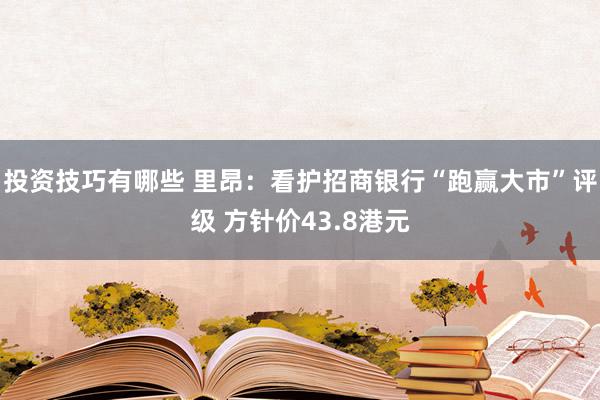 投资技巧有哪些 里昂：看护招商银行“跑赢大市”评级 方针价43.8港元